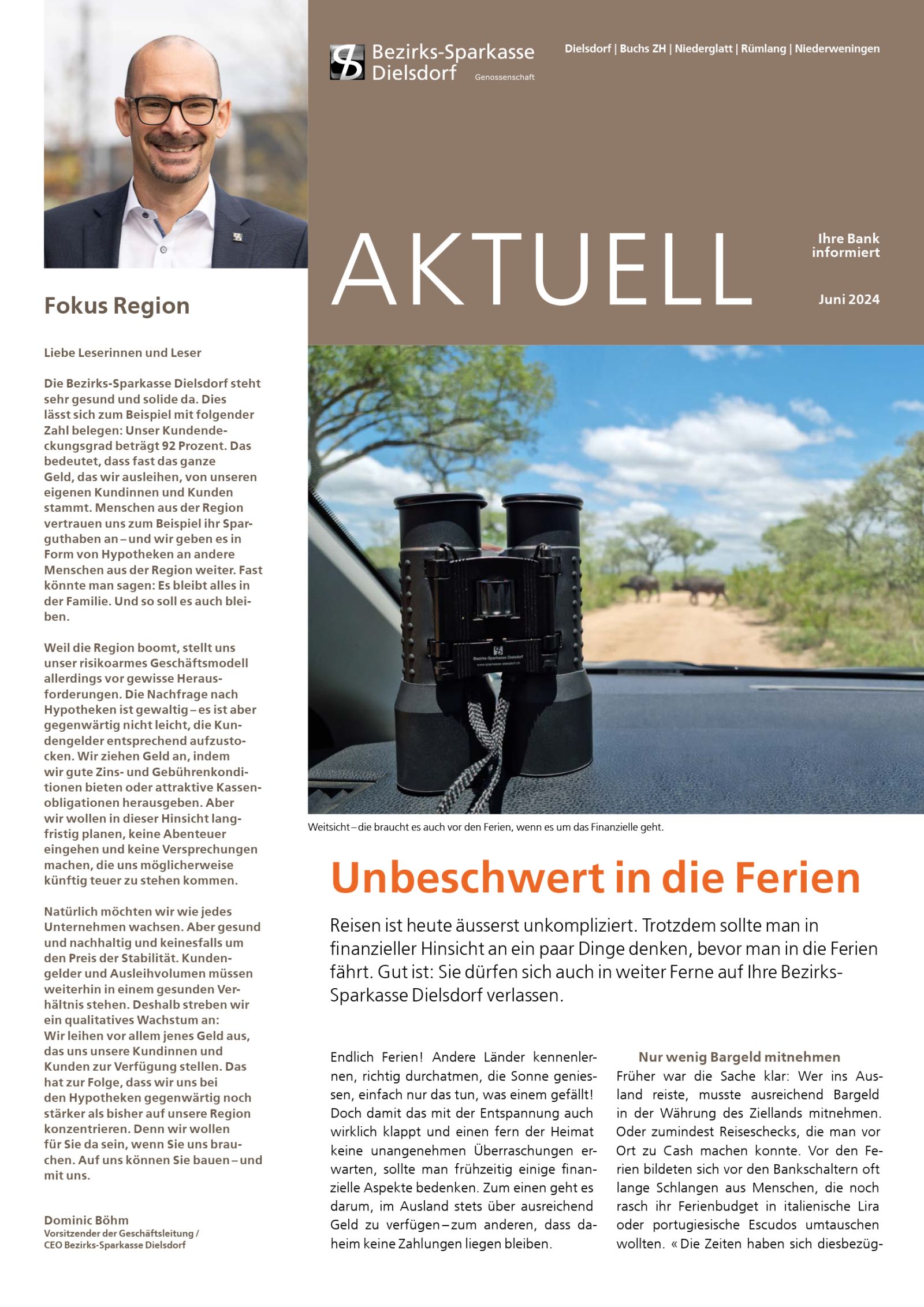 Bezirks-Sparkasse Dielsdorf Genossenschaft

Dielsdorf | Buchs ZH | Niederglatt | Rümlang | Niederweningen

AKTUELL

Ihre Bank informiert

Juni 2024

Fokus Region

Liebe Leserinnen und Leser

Die Bezirks-Sparkasse Dielsdorf steht sehr gesund und solide da. Dies lässt sich zum Beispiel mit folgender Zahl belegen: Unser Kundendeckungsgrad beträgt 92 Prozent. Das bedeutet, dass fast das ganze Geld, das wir ausleihen, von unseren eigenen Kundinnen und Kunden stammt. Menschen aus der Region vertrauen uns zum Beispiel ihr Sparguthaben an – und wir geben es in Form von Hypotheken an andere Menschen aus der Region weiter. Fast könnte man sagen: Es bleibt alles in der Familie. Und so soll es auch bleiben.

Weil die Region boomt, stellt uns unser risikoarmes Geschäftsmodell allerdings vor gewisse Herausforderungen. Die Nachfrage nach Hypotheken ist gewaltig – es ist aber gegenwärtig nicht leicht, die Kundengelder entsprechend aufzustocken. Wir ziehen Geld an, indem wir gute Zins- und Gebührenkonditionen bieten oder attraktive Kassenobligationen herausgeben. Aber wir wollen in dieser Hinsicht langfristig planen, keine Abenteuer eingehen und keine Versprechungen machen, die uns möglicherweise künftig teuer zu stehen kommen.

Natürlich möchten wir wie jedes Unternehmen wachsen. Aber gesund und nachhaltig und keinesfalls um den Preis der Stabilität. Kundengelder und Ausleihvolumen müssen weiterhin in einem gesunden Verhältnis stehen. Deshalb streben wir ein qualitatives Wachstum an: Wir leihen vor allem jenes Geld aus, das uns unsere Kundinnen und Kunden zur Verfügung stellen. Das hat zur Folge, dass wir uns bei den Hypotheken gegenwärtig noch stärker als bisher auf unsere Region konzentrieren. Denn wir wollen für Sie da sein, wenn Sie uns brauchen. Auf uns können Sie bauen – und mit uns.

Dominic Böhm
Vorsitzender der Geschäftsleitung / CEO Bezirks-Sparkasse Dielsdorf

Weitsicht – die braucht es auch vor den Ferien, wenn es um das Finanzielle geht.

Unbeschwert in die Ferien

Reisen ist heute äusserst unkompliziert. Trotzdem sollte man in finanzieller Hinsicht an ein paar Dinge denken, bevor man in die Ferien fährt. Gut ist: Sie dürfen sich auch in weiter Ferne auf Ihre Bezirks-Sparkasse Dielsdorf verlassen.

Endlich Ferien! Andere Länder kennenlernen, richtig durchatmen, die Sonne geniessen, einfach nur das tun, was einem gefällt! Doch damit das mit der Entspannung auch wirklich klappt und einen fern der Heimat keine unangenehmen Überraschungen erwarten, sollte man frühzeitig einige finanzielle Aspekte bedenken. Zum einen geht es darum, im Ausland stets über ausreichend Geld zu verfügen – zum anderen, dass daheim keine Zahlungen liegen bleiben.

Nur wenig Bargeld mitnehmen
Früher war die Sache klar: Wer ins Ausland reiste, musste ausreichend Bargeld in der Währung des Ziellands mitnehmen. Oder zumindest Reiseschecks, die man vor Ort zu Cash machen konnte. Vor den Ferien bildeten sich vor den Bankschaltern oft lange Schlangen aus Menschen, die noch rasch ihr Ferienbudget in italienische Lira oder portugiesische Escudos umtauschen wollten. « Die Zeiten haben sich diesbezüg-